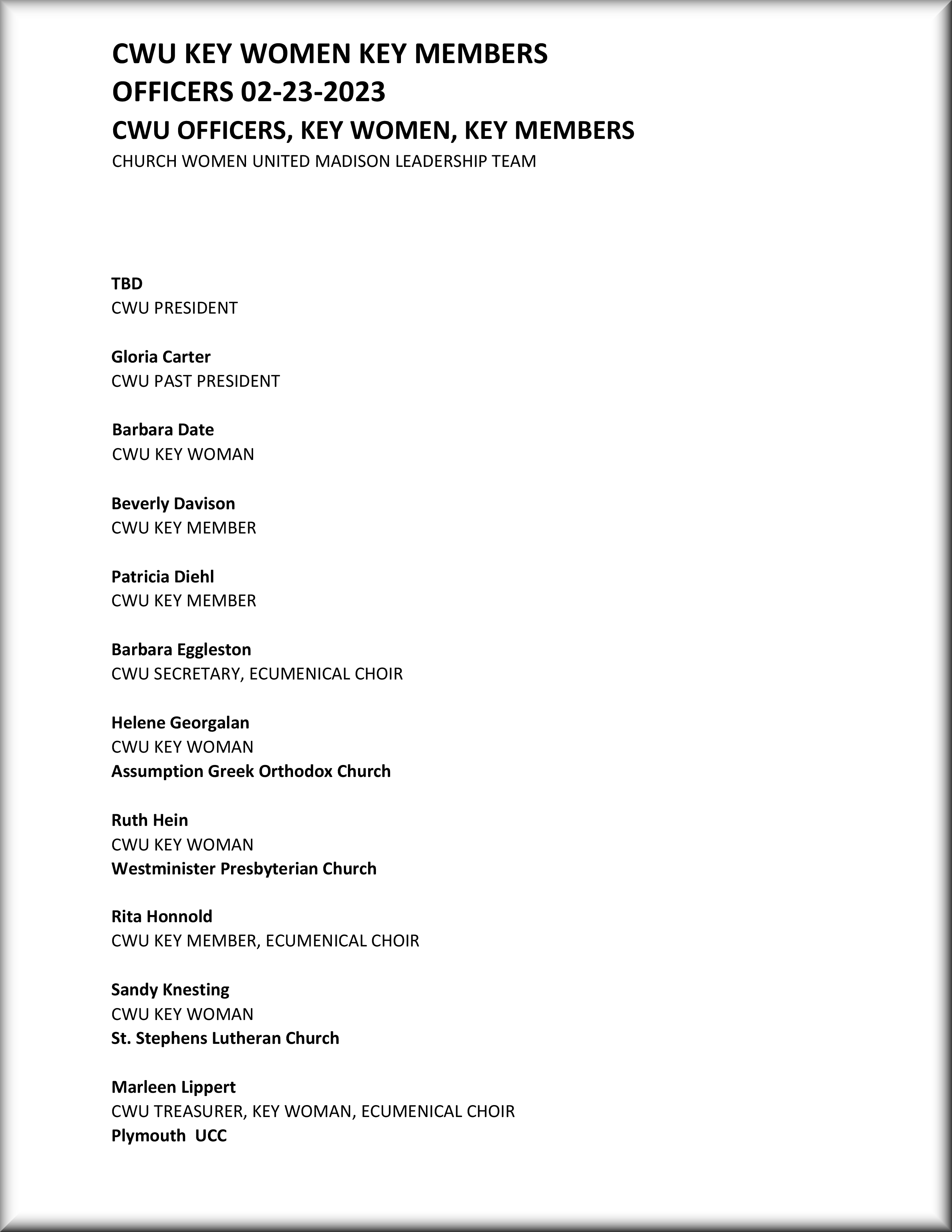 CWU KEY WOMEN KEY MEMBERS
OFFICERS 02-23-2023

CWU OFFICERS, KEY WOMEN, KEY MEMBERS

CHURCH WOMEN UNITED MADISON LEADERSHIP TEAM

TBD
CWU PRESIDENT

Gloria Carter
CWU PAST PRESIDENT

Barbara Date
CWU KEY WOMAN

Beverly Davison
CWU KEY MEMBER

Patricia Diehl
CWU KEY MEMBER

Barbara Eggleston
CWU SECRETARY, ECUMENICAL CHOIR

Helene Georgalan
CWU KEY WOMAN
Assumption Greek Orthodox Church

Ruth Hein
CWU KEY WOMAN
Westminister Presbyterian Church

Rita Honnold
CWU KEY MEMBER, ECUMENICAL CHOIR

Sandy Knesting
CWU KEY WOMAN
St. Stephens Lutheran Church

Marleen Lippert
CWU TREASURER, KEY WOMAN, ECUMENICAL CHOIR
Plymouth UCC